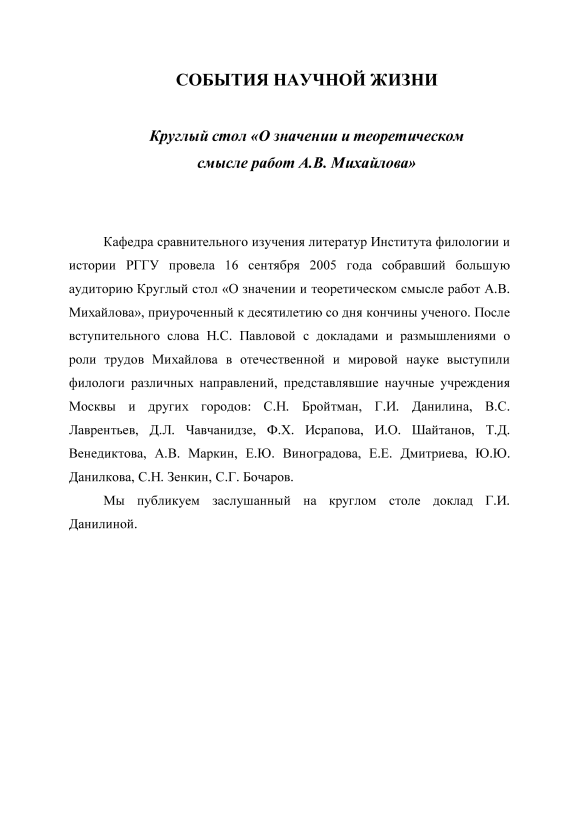 СОБЫТИЯ НАУЧНОЙ ЖИЗНИ

Круглый стол «О значении и теоретическом смысле работ А.В. Михайлова»

Кафедра сравнительного изучения литератур Института филологии и истории РГГУ провела 16 сентября 2005 года собравший большую аудиторию Круглый стол «О значении и теоретическом смысле работ А.В. Михайлова», приуроченный к десятилетию со дня кончины ученого. После вступительного слова Н.С. Павловой с докладами и размышлениями о роли трудов Михайлова в отечественной и мировой науке выступили филологи различных направлений, представлявшие научные учреждения Москвы и других городов: С.Н. Бройтман, Г.И. Данилина, В.С. Лаврентьев, Д.Л. Чавчанидзе, Ф.Х. Исрапова, И.О. Шайтанов, Т.Д. Венедиктова, А.В. Маркин, Е.Ю. Виноградова, Е.Е. Дмитриева, Ю.Ю. Данилкова, С.Н. Зенкин, С.Г. Бочаров.

Мы публикуем заслушанный на круглом столе доклад Г.И. Данилиной.